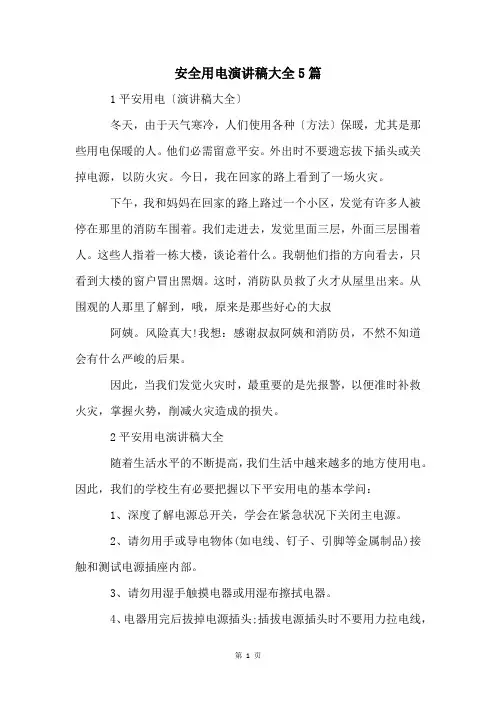 安全用电演讲稿大全5篇

1平安用电〔演讲稿大全〕

冬天，由于天气寒冷，人们使用各种〔方法〕保暖，尤其是那些用电保暖的人。他们必需留意平安。外出时不要遗忘拔下插头或关掉电源，以防火灾。今日，我在回家的路上看到了一场火灾。

下午，我和妈妈在回家的路上路过一个小区，发觉有许多人被停在那里的消防车围着。我们走进去，发觉里面三层，外面三层围着人。这些人指着一栋大楼，谈论着什么。我朝他们指的方向看去，只看到大楼的窗户冒出黑烟。这时，消防队员救了火才从屋里出来。从围观的人那里了解到，哦，原来是那些好心的大叔

阿姨。风险真大!我想：感谢叔叔阿姨和消防员，不然不知道会有什么严峻的后果。

因此，当我们发觉火灾时，最重要的是先报警，以便准时补救火灾，掌握火势，削减火灾造成的损失。

2平安用电演讲稿大全

随着生活水平的不断提高，我们生活中越来越多的地方使用电。因此，我们的学校生有必要把握以下平安用电的基本学问：

1、深度了解电源总开关，学会在紧急状况下关闭主电源。

2、请勿用手或导电物体(如电线、钉子、引脚等金属制品)接触和测试电源插座内部。

3、请勿用湿手触摸电器或用湿布擦拭电器。

4、电器用完后拔掉电源插头;插拔电源插头时不要用力拉电线，

第 1 页